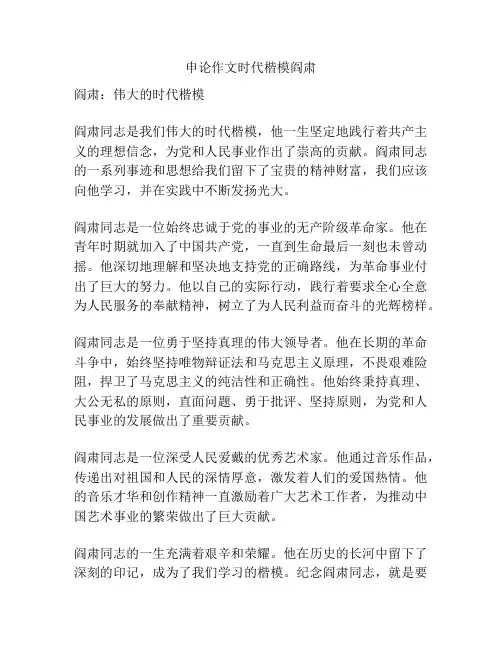 申论作文时代楷模阎肃

阎肃：伟大的时代楷模

阎肃同志是我们伟大的时代楷模，他一生坚定地践行着共产主义的理想信念，为党和人民事业作出了崇高的贡献。阎肃同志的一系列事迹和思想给我们留下了宝贵的精神财富，我们应该向他学习，并在实践中不断发扬光大。

阎肃同志是一位始终忠诚于党的事业的无产阶级革命家。他在青年时期就加入了中国共产党，一直到生命最后一刻也未曾动摇。他深切地理解和坚决地支持党的正确路线，为革命事业付出了巨大的努力。他以自己的实际行动，践行着要求全心全意为人民服务的奉献精神，树立了为人民利益而奋斗的光辉榜样。

阎肃同志是一位勇于坚持真理的伟大领导者。他在长期的革命斗争中，始终坚持唯物辩证法和马克思主义原理，不畏艰难险阻，捍卫了马克思主义的纯洁性和正确性。他始终秉持真理、大公无私的原则，直面问题、勇于批评、坚持原则，为党和人民事业的发展做出了重要贡献。

阎肃同志是一位深受人民爱戴的优秀艺术家。他通过音乐作品，传递出对祖国和人民的深情厚意，激发着人们的爱国热情。他的音乐才华和创作精神一直激励着广大艺术工作者，为推动中国艺术事业的繁荣做出了巨大贡献。

阎肃同志的一生充满着艰辛和荣耀。他在历史的长河中留下了深刻的印记，成为了我们学习的楷模。纪念阎肃同志，就是要